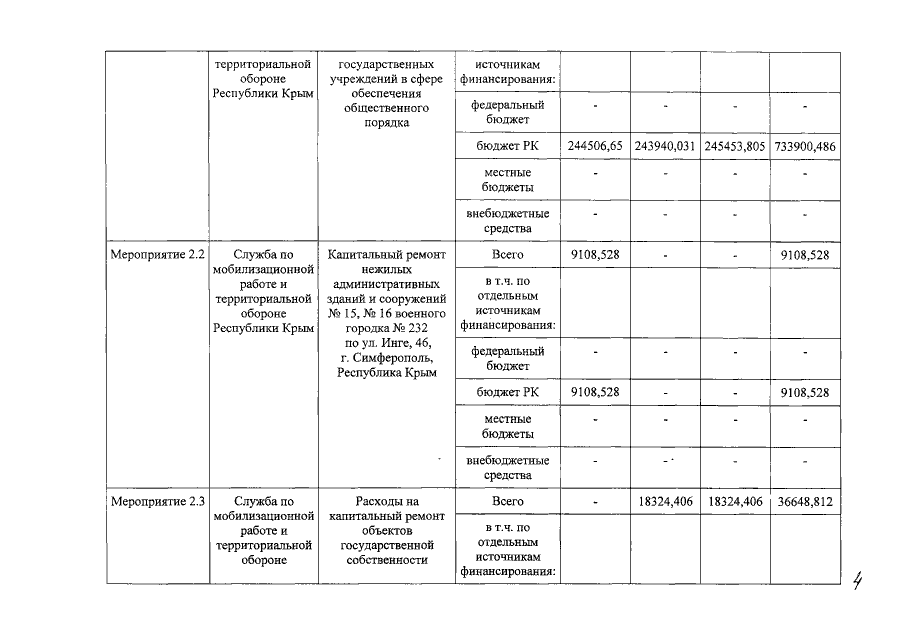 |  | территориальной обороне Республики Крым | государственных учреждений в сфере обеспечения общественного порядка | источникам финансирования: |  |  |  |  |
|---|---|---|---|---|---|---|---|
|  |  |  | федеральный бюджет | - | - | - | - |
|  |  |  | бюджет РК | 244506,65 | 243940,031 | 245453,805 | 733900,486 |
|  |  |  | местные бюджеты | - | - | - | - |
|  |  |  | внебюджетные средства | - | - | - | - |
| Мероприятие 2.2 | Служба по мобилизационной работе и территориальной обороне Республики Крым | Капитальный ремонт нежилых административных зданий и сооружений № 15, № 16 военного городка № 232 по ул. Инге, 46, г. Симферополь, Республика Крым | Всего | 9108,528 | - | - | 9108,528 |
|  |  |  | в т.ч. по отдельным источникам финансирования: |  |  |  |  |
|  |  |  | федеральный бюджет | - | - | - | - |
|  |  |  | бюджет РК | 9108,528 | - | - | 9108,528 |
|  |  |  | местные бюджеты | - | - | - | - |
|  |  |  | внебюджетные средства | - | - | - | - |
| Мероприятие 2.3 | Служба по мобилизационной работе и территориальной обороне | Расходы на капитальный ремонт объектов государственной собственности | Всего | - | 18324,406 | 18324,406 | 36648,812 |
|  |  |  | в т.ч. по отдельным источникам финансирования: |  |  |  |  |

4